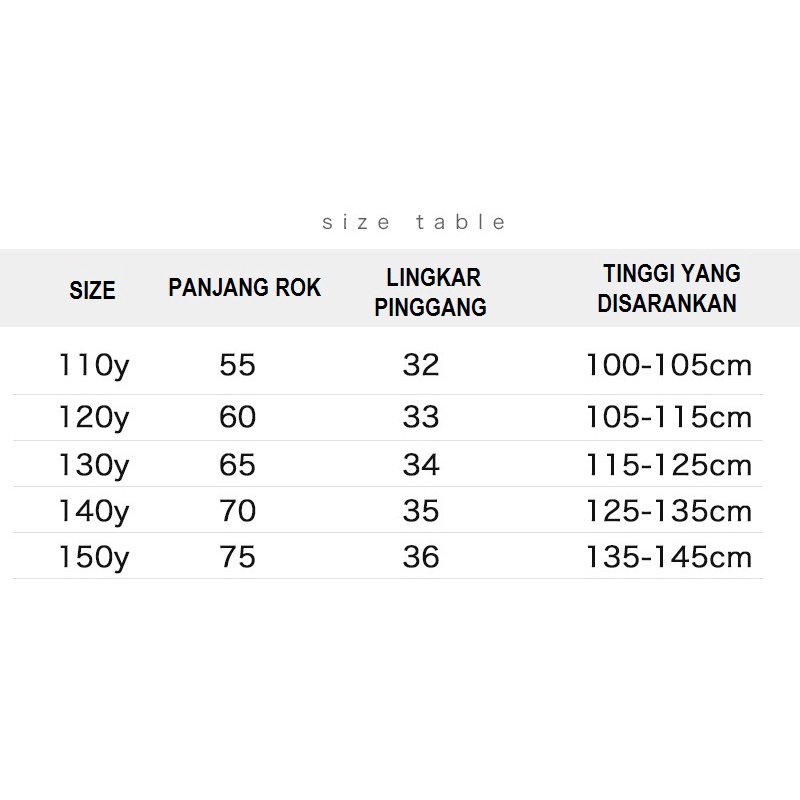 size table

| SIZE | PANJANG ROK | LINGKAR PINGGANG | TINGGI YANG DISARANKAN |
|---|---|---|---|
| 110y | 55 | 32 | 100-105cm |
| 120y | 60 | 33 | 105-115cm |
| 130y | 65 | 34 | 115-125cm |
| 140y | 70 | 35 | 125-135cm |
| 150y | 75 | 36 | 135-145cm |